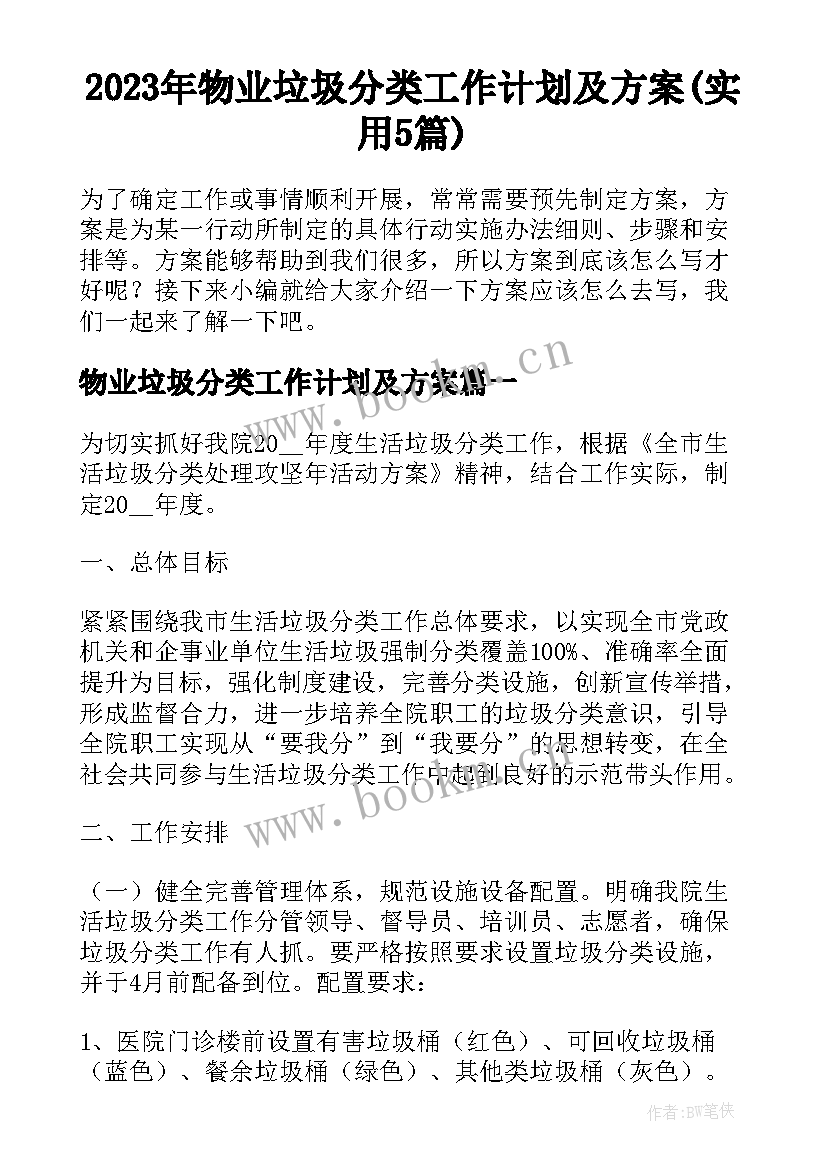 2023年物业垃圾分类工作计划及方案(实用5篇)

为了确定工作或事情顺利开展，常常需要预先制定方案，方案是为某一行动所制定的具体行动实施办法细则、步骤和安排等。方案能够帮助到我们很多，所以方案到底该怎么写才好呢？接下来小编就给大家介绍一下方案应该怎么去写，我们一起来了解一下吧。

物业垃圾分类工作计划及方案篇一

www.bookm.cn

为切实抓好我院20__年度生活垃圾分类工作，根据《全市生活垃圾分类处理攻坚年活动方案》精神，结合工作实际，制定20__年度。

一、总体目标

紧紧围绕我市生活垃圾分类工作总体要求，以实现全市党政机关和企事业单位生活垃圾强制分类覆盖100%、准确率全面提升为目标，强化制度建设，完善分类设施，创新宣传举措，形成监督合力，进一步培养全院职工的垃圾分类意识，引导全院职工实现从“要我分”到“我要分”的思想转变，在全社会共同参与生活垃圾分类工作中起到良好的示范带头作用。

www.bookm.cn

二、工作安排

（一）健全完善管理体系，规范设施设备配置。明确我院生活垃圾分类工作分管领导、督导员、培训员、志愿者，确保垃圾分类工作有人抓。要严格按照要求设置垃圾分类设施，并于4月前配备到位。配置要求：

1、医院门诊楼前设置有害垃圾桶（红色）、可回收垃圾桶（蓝色）、餐余垃圾桶（绿色）、其他类垃圾桶（灰色）。

作者:BW笔侠